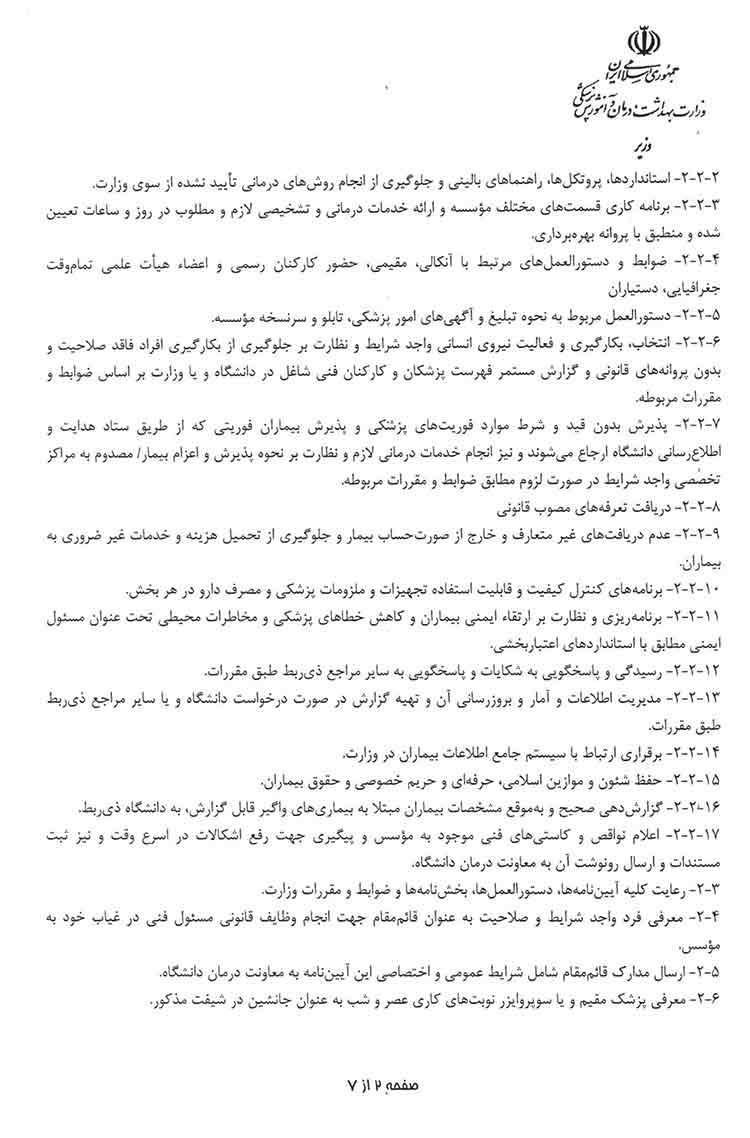 جمهوری اسلامی ایران
وزارت بهداشت، درمان و آموزش پزشکی
وزیر

۲-۲-۲- استانداردها، پروتکل‌ها، راهنماهای بالینی و جلوگیری از انجام روش‌های درمانی تأیید نشده از سوی وزارت.

۳-۲-۲- برنامه کاری قسمت‌های مختلف مؤسسه و ارائه خدمات درمانی و تشخیصی لازم و مطلوب در روز و ساعات تعیین شده و منطبق با پروانه بهره‌برداری.

۴-۲-۲- ضوابط و دستورالعمل‌های مرتبط با آنکالی، مقیمی، حضور کارکنان رسمی و اعضاء هیأت علمی تمام‌وقت جغرافیایی، دستیاران

۵-۲-۲- دستورالعمل مربوط به نحوه تبلیغ و آگهی‌های امور پزشکی، تابلو و سرنسخه مؤسسه.

۶-۲-۲- انتخاب، بکارگیری و فعالیت نیروی انسانی واجد شرایط و نظارت بر جلوگیری از بکارگیری افراد فاقد صلاحیت و بدون پروانه‌های قانونی و گزارش مستمر فهرست پزشکان و کارکنان فنی شاغل در دانشگاه و یا وزارت بر اساس ضوابط و مقررات مربوطه.

۷-۲-۲- پذیرش بدون قید و شرط موارد فوریت‌های پزشکی و پذیرش بیماران فوریتی که از طریق ستاد هدایت و اطلاع‌رسانی دانشگاه ارجاع می‌شوند و نیز انجام خدمات درمانی لازم و نظارت بر نحوه پذیرش و اعزام بیمار/ مصدوم به مراکز تخصصی واجد شرایط در صورت لزوم مطابق ضوابط و مقررات مربوطه.

۸-۲-۲- دریافت تعرفه‌های مصوب قانونی

۹-۲-۲- عدم دریافت‌های غیر متعارف و خارج از صورت‌حساب بیمار و جلوگیری از تحمیل هزینه و خدمات غیر ضروری به بیماران.

۱۰-۲-۲- برنامه‌های کنترل کیفیت و قابلیت استفاده تجهیزات و ملزومات پزشکی و مصرف دارو در هر بخش.

۱۱-۲-۲- برنامه‌ریزی و نظارت بر ارتقاء ایمنی بیماران و کاهش خطاهای پزشکی و مخاطرات محیطی تحت عنوان مسئول ایمنی مطابق با استانداردهای اعتباربخشی.

۱۲-۲-۲- رسیدگی و پاسخگویی به شکایات و پاسخگویی به سایر مراجع ذی‌ربط طبق مقررات.

۱۳-۲-۲- مدیریت اطلاعات و آمار و بروزرسانی آن و تهیه گزارش در صورت درخواست دانشگاه و یا سایر مراجع ذی‌ربط طبق مقررات.

۱۴-۲-۲- برقراری ارتباط با سیستم جامع اطلاعات بیماران در وزارت.

۱۵-۲-۲- حفظ شئون و موازین اسلامی، حرفه‌ای و حریم خصوصی و حقوق بیماران.

۱۶-۲-۲- گزارش‌دهی صحیح و به‌موقع مشخصات بیماران مبتلا به بیماری‌های واگیر قابل گزارش، به دانشگاه ذی‌ربط.

۱۷-۲-۲- اعلام نواقص و کاستی‌های فنی موجود به مؤسس و پیگیری جهت رفع اشکالات در اسرع وقت و نیز ثبت مستندات و ارسال رونوشت آن به معاونت درمان دانشگاه.

۳-۲- رعایت کلیه آیین‌نامه‌ها، دستورالعمل‌ها، بخش‌نامه‌ها و ضوابط و مقررات وزارت.

۴-۲- معرفی فرد واجد شرایط و صلاحیت به عنوان قائم‌مقام جهت انجام وظایف قانونی مسئول فنی در غیاب خود به مؤسس.

۵-۲- ارسال مدارک قائم‌مقام شامل شرایط عمومی و اختصاصی این آیین‌نامه به معاونت درمان دانشگاه.

۶-۲- معرفی پزشک مقیم و یا سوپروایزر نوبت‌های کاری عصر و شب به عنوان جانشین در شیفت مذکور.

صفحه ۲ از ۷